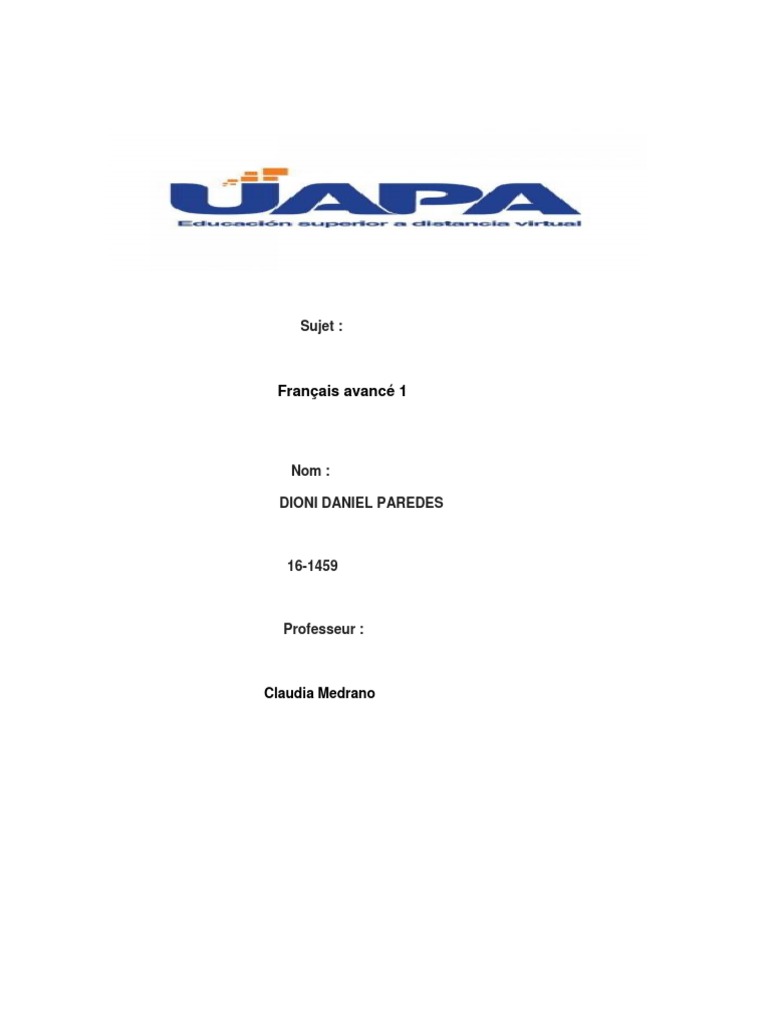 UAPA
Educación superior a distancia virtual

Sujet :

Français avancé 1

Nom :

DIONI DANIEL PAREDES

16-1459

Professeur :

Claudia Medrano